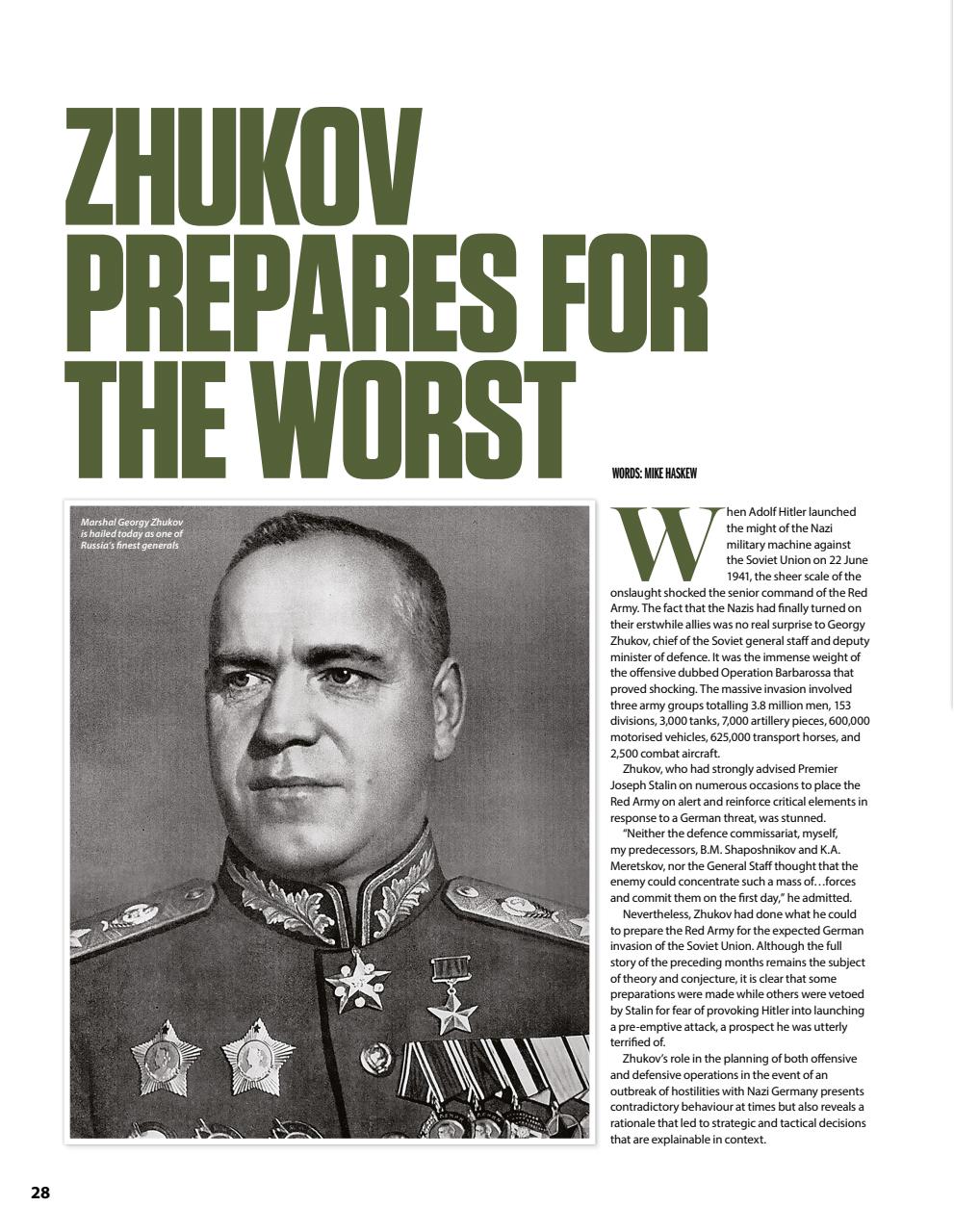 ZHUKOV PREPARES FOR THE WORST

WORDS: MIKE HASKEW

Marshal Georgy Zhukov is hailed today as one of Russia's finest generals

When Adolf Hitler launched the might of the Nazi military machine against the Soviet Union on 22 June 1941, the sheer scale of the onslaught shocked the senior command of the Red Army. The fact that the Nazis had finally turned on their erstwhile allies was no real surprise to Georgy Zhukov, chief of the Soviet general staff and deputy minister of defence. It was the immense weight of the offensive dubbed Operation Barbarossa that proved shocking. The massive invasion involved three army groups totalling 3.8 million men, 153 divisions, 3,000 tanks, 7,000 artillery pieces, 600,000 motorised vehicles, 625,000 transport horses, and 2,500 combat aircraft.

Zhukov, who had strongly advised Premier Joseph Stalin on numerous occasions to place the Red Army on alert and reinforce critical elements in response to a German threat, was stunned.

"Neither the defence commissariat, myself, my predecessors, B.M. Shaposhnikov and K.A. Meretskov, nor the General Staff thought that the enemy could concentrate such a mass of…forces and commit them on the first day," he admitted.

Nevertheless, Zhukov had done what he could to prepare the Red Army for the expected German invasion of the Soviet Union. Although the full story of the preceding months remains the subject of theory and conjecture, it is clear that some preparations were made while others were vetoed by Stalin for fear of provoking Hitler into launching a pre-emptive attack, a prospect he was utterly terrified of.

Zhukov's role in the planning of both offensive and defensive operations in the event of an outbreak of hostilities with Nazi Germany presents contradictory behaviour at times but also reveals a rationale that led to strategic and tactical decisions that are explainable in context.

28